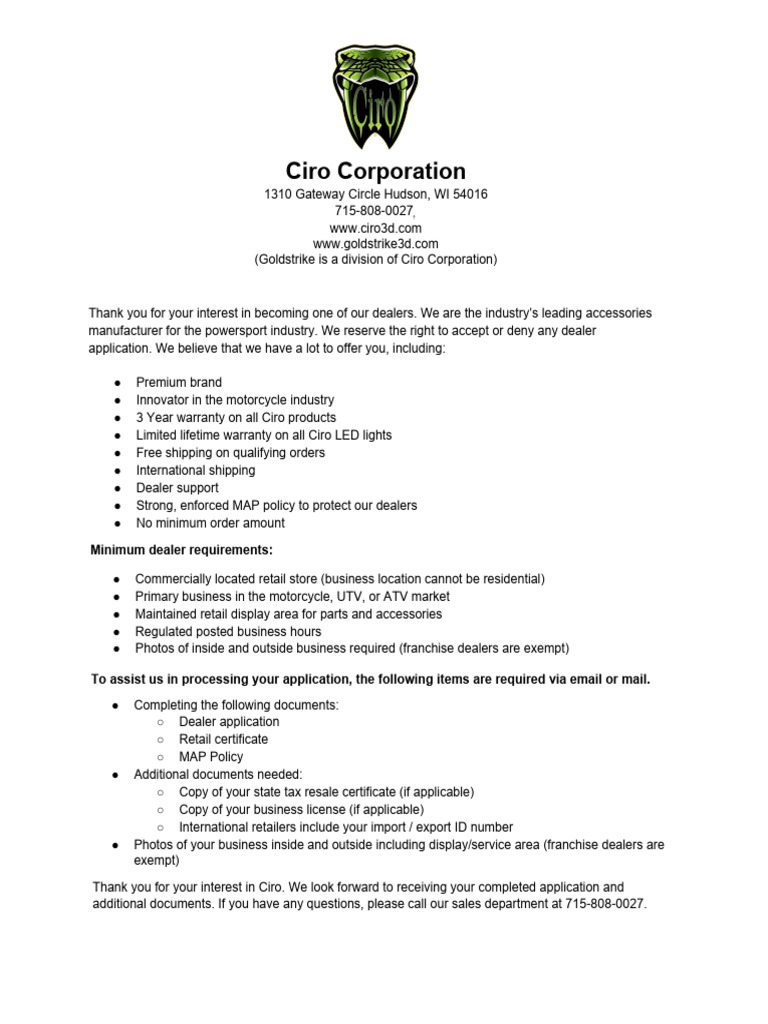 Ciro

Ciro Corporation
1310 Gateway Circle Hudson, WI 54016
715-808-0027,
www.ciro3d.com
www.goldstrike3d.com
(Goldstrike is a division of Ciro Corporation)

Thank you for your interest in becoming one of our dealers. We are the industry's leading accessories manufacturer for the powersport industry. We reserve the right to accept or deny any dealer application. We believe that we have a lot to offer you, including:

● Premium brand
● Innovator in the motorcycle industry
● 3 Year warranty on all Ciro products
● Limited lifetime warranty on all Ciro LED lights
● Free shipping on qualifying orders
● International shipping
● Dealer support
● Strong, enforced MAP policy to protect our dealers
● No minimum order amount

Minimum dealer requirements:

● Commercially located retail store (business location cannot be residential)
● Primary business in the motorcycle, UTV, or ATV market
● Maintained retail display area for parts and accessories
● Regulated posted business hours
● Photos of inside and outside business required (franchise dealers are exempt)

To assist us in processing your application, the following items are required via email or mail.

● Completing the following documents:
○ Dealer application
○ Retail certificate
○ MAP Policy
● Additional documents needed:
○ Copy of your state tax resale certificate (if applicable)
○ Copy of your business license (if applicable)
○ International retailers include your import / export ID number
● Photos of your business inside and outside including display/service area (franchise dealers are exempt)

Thank you for your interest in Ciro. We look forward to receiving your completed application and additional documents. If you have any questions, please call our sales department at 715-808-0027.